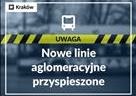 Kraków

UWAGA

Nowe linie aglomeracyjne przyspieszone